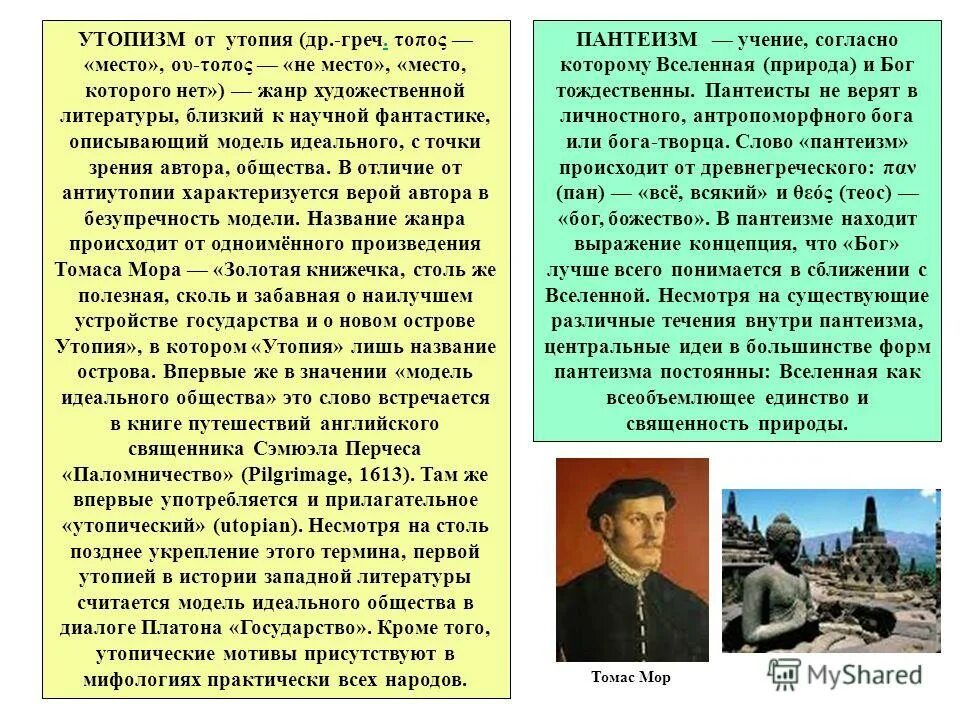 УТОПИЗМ от утопия (др.-греч. τοπος — «место», ου-τοπος — «не место», «место, которого нет») — жанр художественной литературы, близкий к научной фантастике, описывающий модель идеального, с точки зрения автора, общества. В отличие от антиутопии характеризуется верой автора в безупречность модели. Название жанра происходит от одноимённого произведения Томаса Мора — «Золотая книжечка, столь же полезная, сколь и забавная о наилучшем устройстве государства и о новом острове Утопия», в котором «Утопия» лишь название острова. Впервые же в значении «модель идеального общества» это слово встречается в книге путешествий английского священника Сэмюэла Перчеса «Паломничество» (Pilgrimage, 1613). Там же впервые употребляется и прилагательное «утопический» (utopian). Несмотря на столь позднее укрепление этого термина, первой утопией в истории западной литературы считается модель идеального общества в диалоге Платона «Государство». Кроме того, утопические мотивы присутствуют в мифологиях практически всех народов.

ПАНТЕИЗМ — учение, согласно которому Вселенная (природа) и Бог тождественны. Пантеисты не верят в личностного, антропоморфного бога или бога-творца. Слово «пантеизм» происходит от древнегреческого: παν (пан) — «всё, всякий» и θεός (теос) — «бог, божество». В пантеизме находит выражение концепция, что «Бог» лучше всего понимается в сближении с Вселенной. Несмотря на существующие различные течения внутри пантеизма, центральные идеи в большинстве форм пантеизма постоянны: Вселенная как всеобъемлющее единство и священность природы.

Томас Мор

MyShared